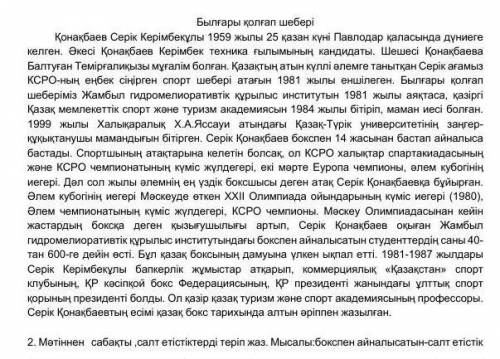 Былғары қолғап шебері

Қонақбаев Серік Керімбекұлы 1959 жылы 25 қазан күні Павлодар қаласында дүниеге келген. Әкесі Қонақбаев Керімбек техника ғылымының кандидаты. Шешесі Қонақбаева Балтуған Темірғалиқызы мұғалім болған. Қазақтың атын күллі әлемге танытқан Серік ағамыз КСРО-ның еңбек сіңірген спорт шебері атағын 1981 жылы еншілеген. Былғары қолғап шеберіміз Жамбыл гидромелиоративтік құрылыс институтын 1981 жылы аяқтаса, қазіргі Қазақ мемлекеттік спорт және туризм академиясын 1984 жылы бітіріп, маман иесі болған. 1999 жылы Халықаралық Х.А.Яссауи атындағы Қазақ-Түрік университетінің заңгер-құқықтанушы мамандығын бітірген. Серік Қонақбаев бокспен 14 жасынан бастап айналыса бастады. Спортшының атақтарына келетін болсақ, ол КСРО халықтар спартакиадасының және КСРО чемпионатының күміс жүлдегері, екі мәрте Еуропа чемпионы, әлем кубогінің иегері. Дәл сол жылы әлемнің ең үздік боксшысы деген атақ Серік Қонақбаевқа бұйырған. Әлем кубогінің иегері Мәскеуде өткен XXII Олимпиада ойындарының күміс иегері (1980), Әлем чемпионатының күміс жүлдегері, КСРО чемпионы. Мәскеу Олимпиадасынан кейін жастардың боксқа деген қызығушылығы артып, Серік Қонақбаев оқыған Жамбыл гидромелиоративтік құрылыс институтындағы бокспен айналысатын студенттердің саны 40-тан 600-ге дейін өсті. Бұл қазақ боксының дамуына үлкен ықпал етті. 1981-1987 жылдары Серік Керімбекұлы бапкерлік жұмыстар атқарып, коммерциялық «Қазақстан» спорт клубының, ҚР кәсіпқой бокс Федерациясының, ҚР президенті жанындағы ұлттық спорт қорының президенті болды. Ол қазір қазақ туризм және спорт академиясының профессоры. Серік Қонақбаевтың есімі қазақ бокс тарихында алтын әріппен жазылған.

2. Мәтіннен сабақты ,салт етістіктерді теріп жаз. Мысалы:бокспен айналысатын-салт етістік